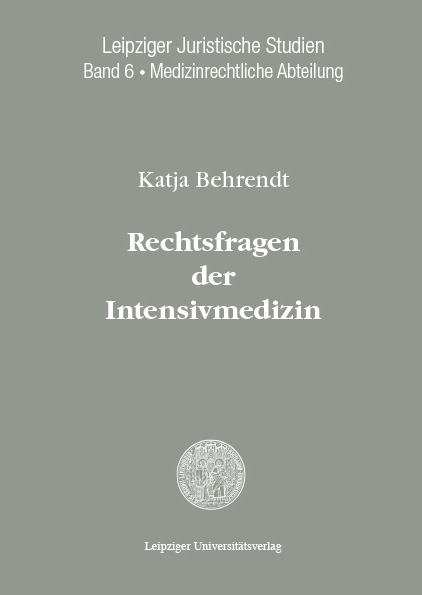 Leipziger Juristische Studien
Band 6 • Medizinrechtliche Abteilung

Katja Behrendt

Rechtsfragen der Intensivmedizin

Leipziger Universitätsverlag